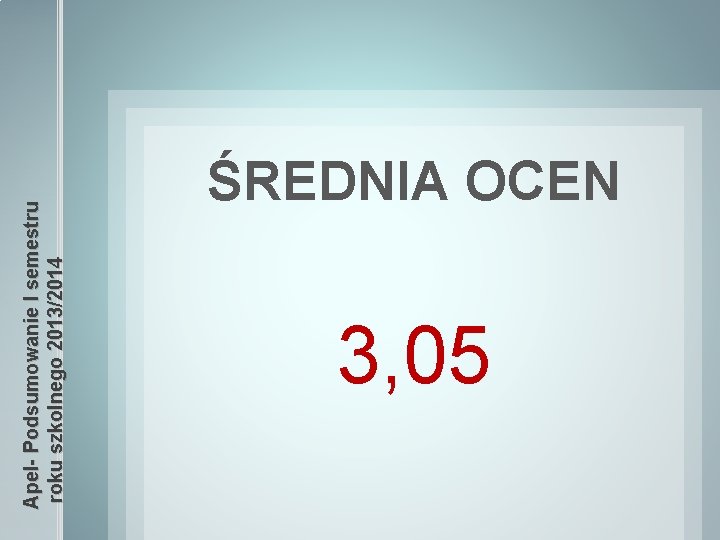 Apel- Podsumowanie I semestru roku szkolnego 2013/2014

ŚREDNIA OCEN

3,05